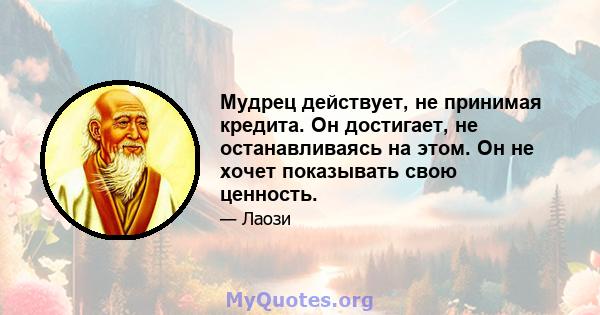 Мудрец действует, не принимая кредита. Он достигает, не останавливаясь на этом. Он не хочет показывать свою ценность.

— Лаози

MyQuotes.org